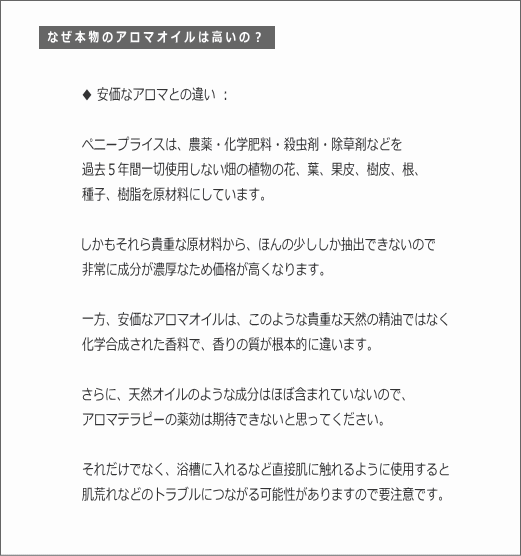 なぜ本物のアロマオイルは高いの？

◆ 安価なアロマとの違い ：

ペニープライスは、農薬・化学肥料・殺虫剤・除草剤などを過去５年間一切使用しない畑の植物の花、葉、果皮、樹皮、根、種子、樹脂を原材料にしています。

しかもそれら貴重な原材料から、ほんの少ししか抽出できないので非常に成分が濃厚なため価格が高くなります。

一方、安価なアロマオイルは、このような貴重な天然の精油ではなく化学合成された香料で、香りの質が根本的に違います。

さらに、天然オイルのような成分はほぼ含まれていないので、アロマテラピーの薬効は期待できないと思ってください。

それだけでなく、浴槽に入れるなど直接肌に触れるように使用すると肌荒れなどのトラブルにつながる可能性がありますので要注意です。